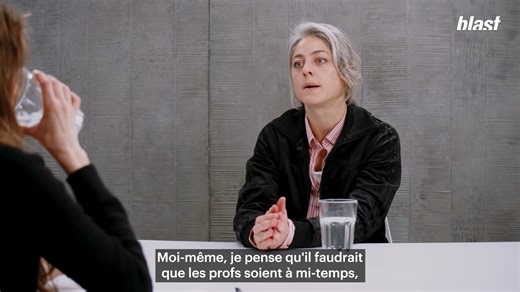 blast

Moi-même, je pense qu'il faudrait que les profs soient à mi-temps,